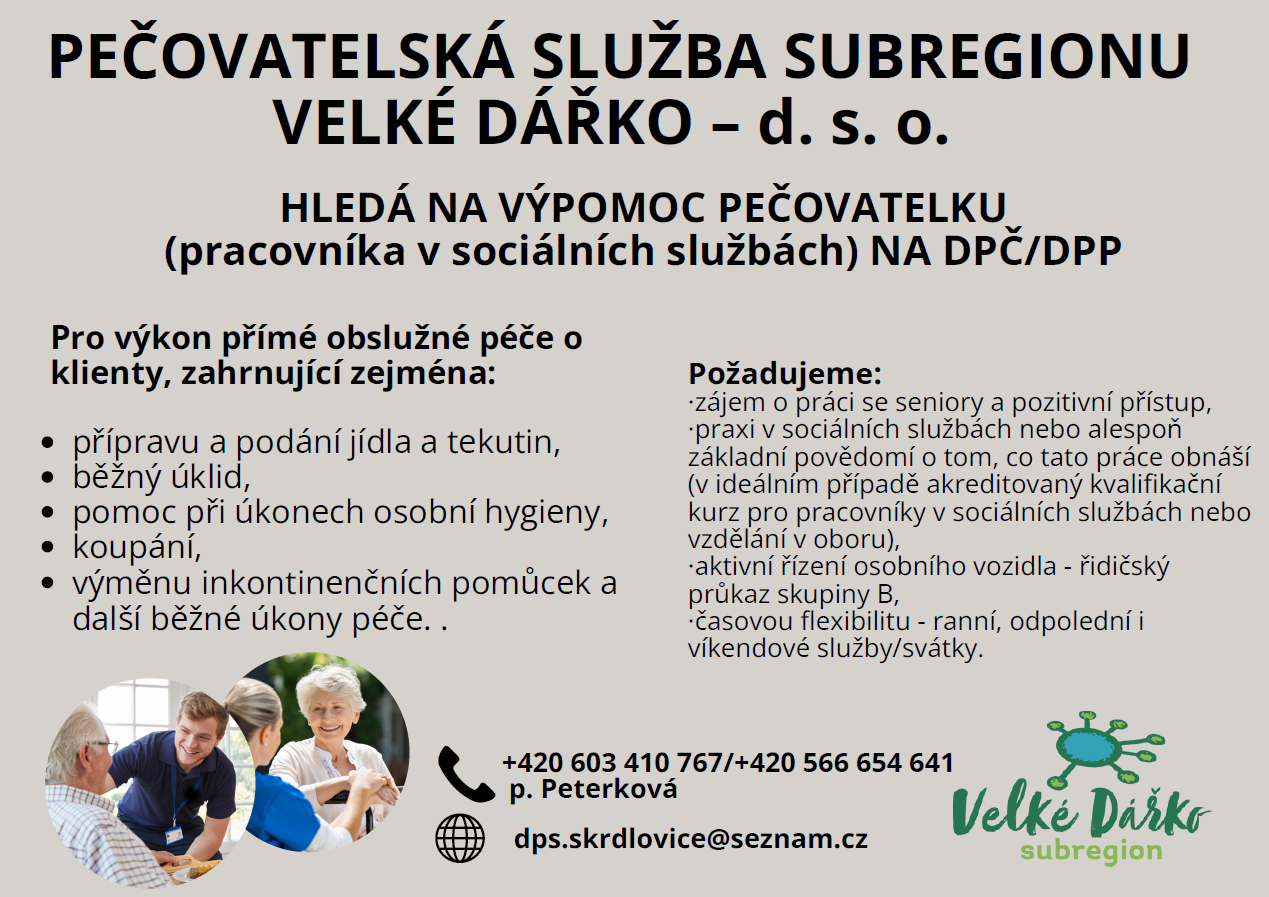 PEČOVATELSKÁ SLUŽBA SUBREGIONU VELKÉ DÁŘKO – d. s. o.

HLEDÁ NA VÝPOMOC PEČOVATELKU
(pracovníka v sociálních službách) NA DPČ/DPP

Pro výkon přímé obslužné péče o klienty, zahrnující zejména:

• přípravu a podání jídla a tekutin,
• běžný úklid,
• pomoc při úkonech osobní hygieny,
• koupání,
• výměnu inkontinenčních pomůcek a další běžné úkony péče. .

Požadujeme:
·zájem o práci se seniory a pozitivní přístup,
·praxi v sociálních službách nebo alespoň základní povědomí o tom, co tato práce obnáší (v ideálním případě akreditovaný kvalifikační kurz pro pracovníky v sociálních službách nebo vzdělání v oboru),
·aktivní řízení osobního vozidla - řidičský průkaz skupiny B,
·časovou flexibilitu - ranní, odpolední i víkendové služby/svátky.

+420 603 410 767/+420 566 654 641
p. Peterková

dps.skrdlovice@seznam.cz

Velké Dářko
subregion